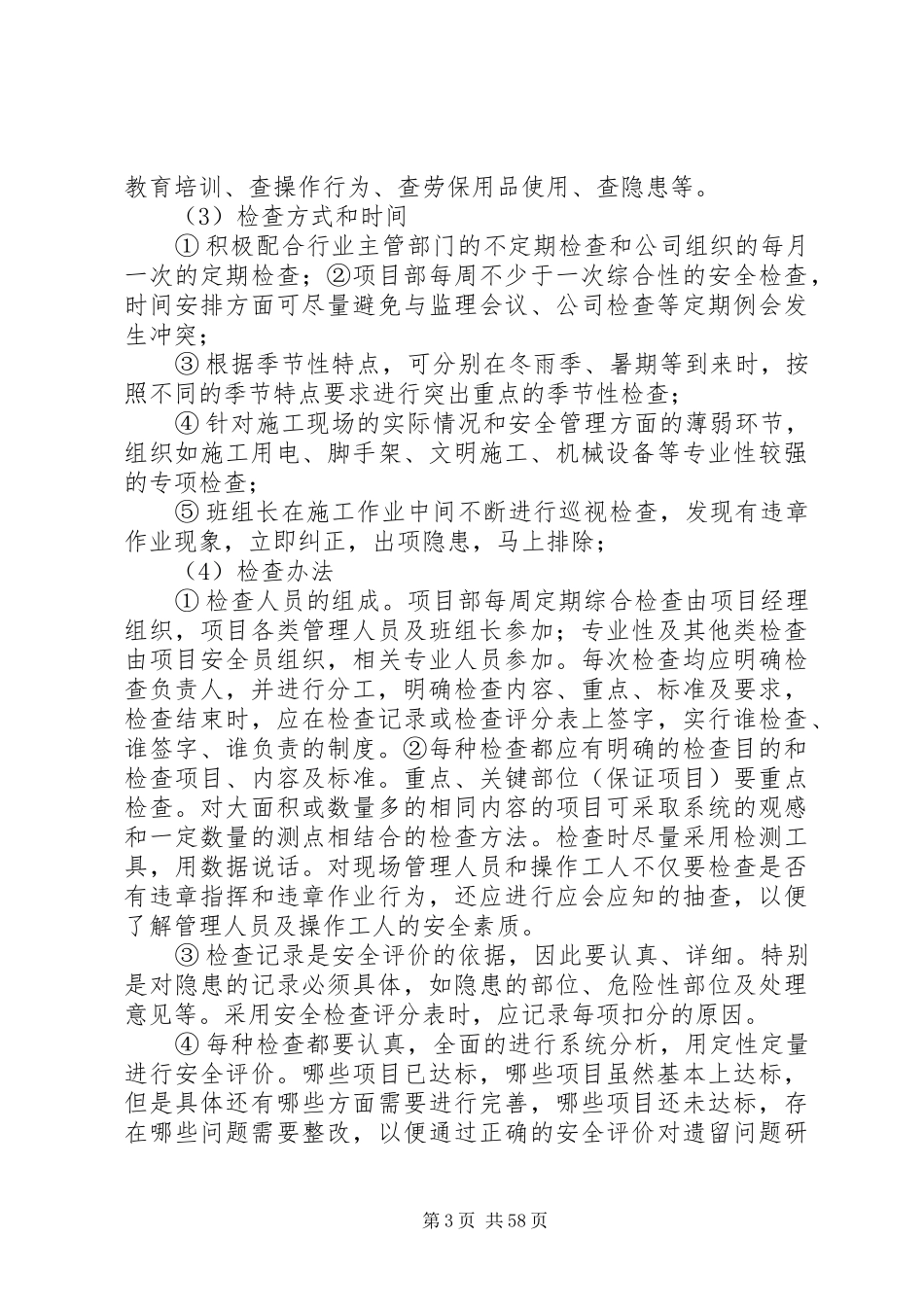 教育培训、查操作行为、查劳保用品使用、查隐患等。

（3）检查方式和时间

①积极配合行业主管部门的不定期检查和公司组织的每月一次的定期检查；②项目部每周不少于一次综合性的安全检查，时间安排方面可尽量避免与监理会议、公司检查等定期例会发生冲突；

③根据季节性特点，可分别在冬雨季、暑期等到来时，按照不同的季节特点要求进行突出重点的季节性检查；

④针对施工现场的实际情况和安全管理方面的薄弱环节，组织如施工用电、脚手架、文明施工、机械设备等专业性较强的专项检查；

⑤班组长在施工作业中间不断进行巡视检查，发现有违章作业现象，立即纠正，出项隐患，马上排除；

（4）检查办法

①检查人员的组成。项目部每周定期综合检查由项目经理组织，项目各类管理人员及班组长参加；专业性及其他类检查由项目安全员组织，相关专业人员参加。每次检查均应明确检查负责人，并进行分工，明确检查内容、重点、标准及要求，检查结束时，应在检查记录或检查评分表上签字，实行谁检查、谁签字、谁负责的制度。②每种检查都应有明确的检查目的和检查项目、内容及标准。重点、关键部位（保证项目）要重点检查。对大面积或数量多的相同内容的项目可采取系统的观感和一定数量的测点相结合的检查方法。检查时尽量采用检测工具，用数据说话。对现场管理人员和操作工人不仅要检查是否有违章指挥和违章作业行为，还应进行应会应知的抽查，以便了解管理人员及操作工人的安全素质。

③检查记录是安全评价的依据，因此要认真、详细。特别是对隐患的记录必须具体，如隐患的部位、危险性部位及处理意见等。采用安全检查评分表时，应记录每项扣分的原因。

④每种检查都要认真，全面的进行系统分析，用定性定量进行安全评价。哪些项目已达标，哪些项目虽然基本上达标，但是具体还有哪些方面需要进行完善，哪些项目还未达标，存在哪些问题需要整改，以便通过正确的安全评价对遗留问题研

第3页 共58页